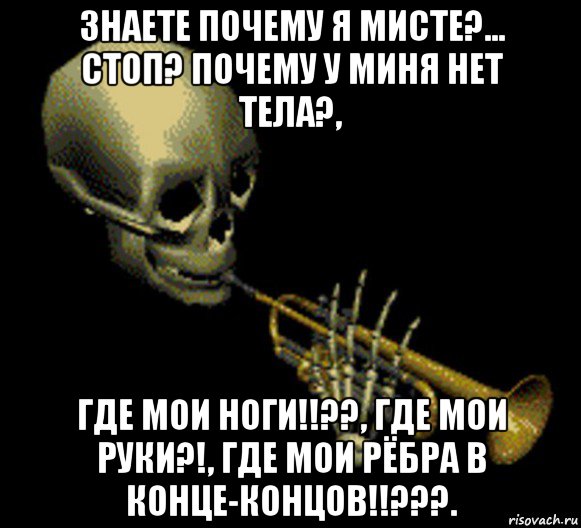 ЗНАЕТЕ ПОЧЕМУ Я МИСТЕ?... СТОП? ПОЧЕМУ У МИНЯ НЕТ ТЕЛА?,

ГДЕ МОИ НОГИ!!??, ГДЕ МОИ РУКИ?!, ГДЕ МОИ РЁБРА В КОНЦЕ-КОНЦОВ!!???.

risovach.ru